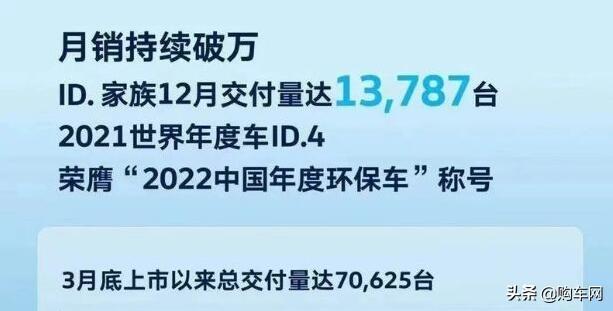 月销持续破万

ID. 家族12月交付量达13,787台

2021世界年度车ID.4

荣膺“2022中国年度环保车”称号

3月底上市以来总交付量达70,625台

头条 @购车网